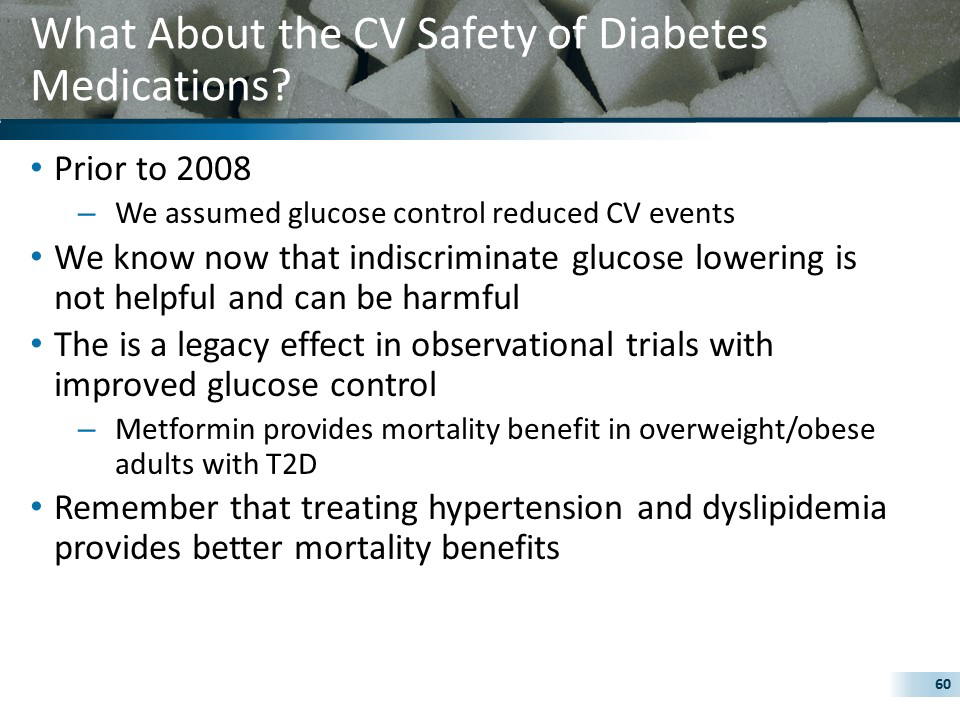 What About the CV Safety of Diabetes Medications?

• Prior to 2008
– We assumed glucose control reduced CV events

• We know now that indiscriminate glucose lowering is not helpful and can be harmful

• The is a legacy effect in observational trials with improved glucose control
– Metformin provides mortality benefit in overweight/obese adults with T2D

• Remember that treating hypertension and dyslipidemia provides better mortality benefits

60